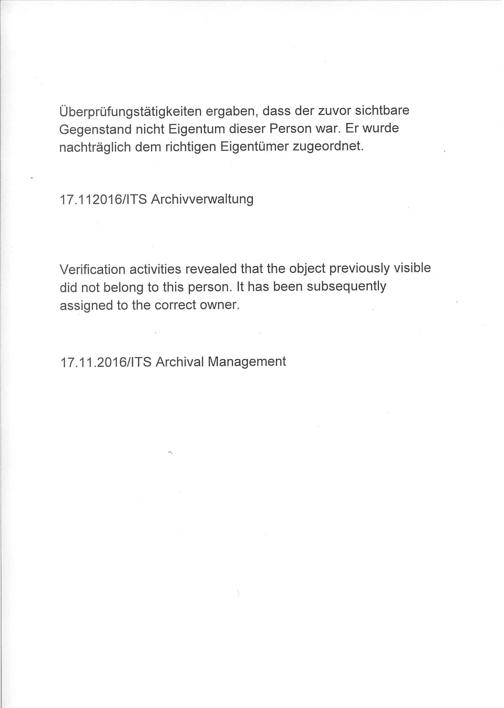 Überprüfungstätigkeiten ergaben, dass der zuvor sichtbare Gegenstand nicht Eigentum dieser Person war. Er wurde nachträglich dem richtigen Eigentümer zugeordnet.

17.112016/ITS Archivverwaltung

Verification activities revealed that the object previously visible did not belong to this person. It has been subsequently assigned to the correct owner.

17.11.2016/ITS Archival Management